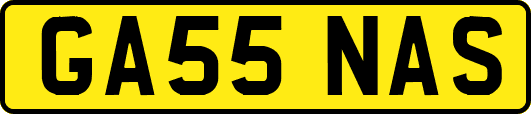 GA55 NAS